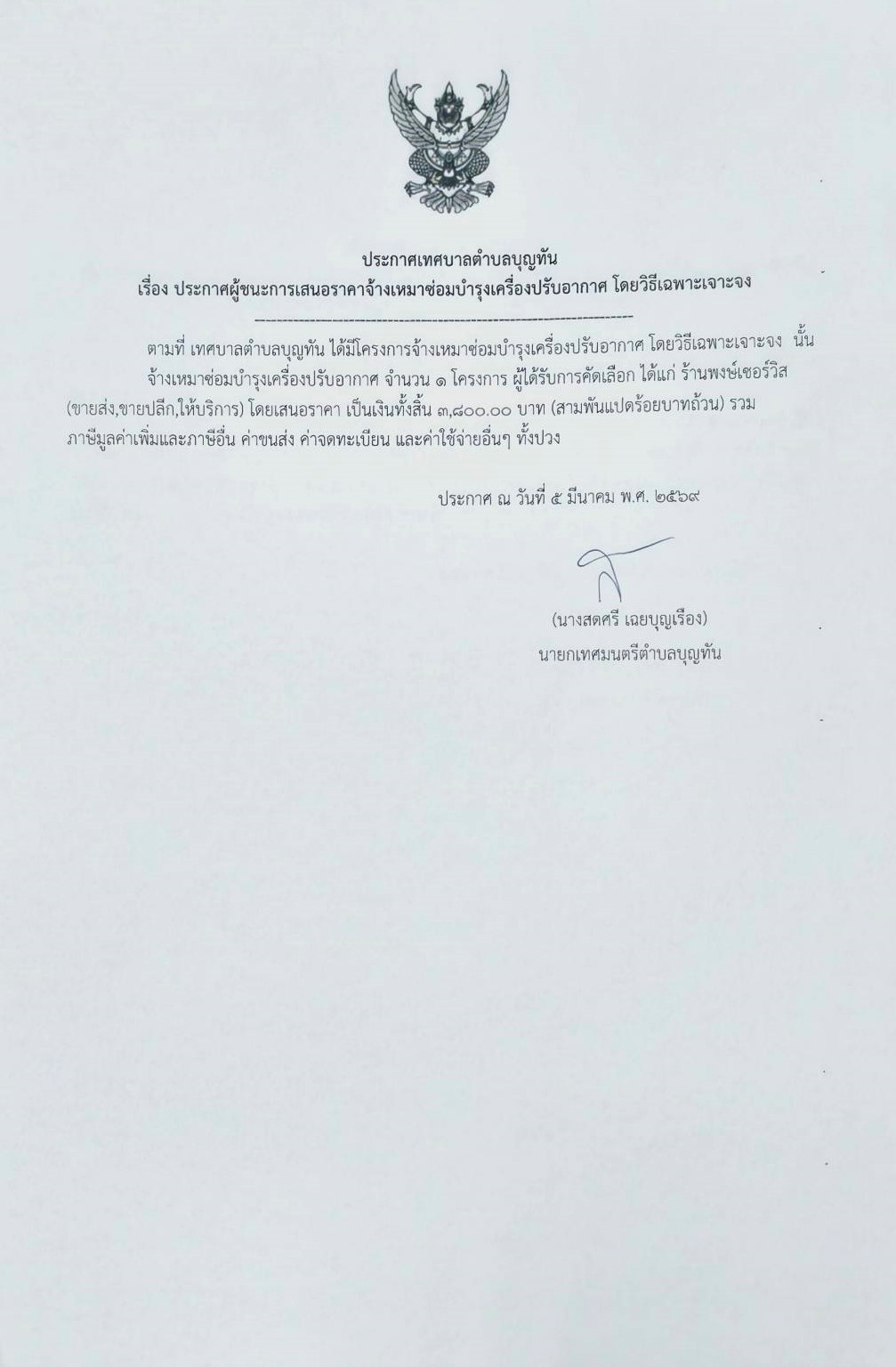 ประกาศเทศบาลตำบลบุญทัน
เรื่อง ประกาศผู้ชนะการเสนอราคาจ้างเหมาซ่อมบำรุงเครื่องปรับอากาศ โดยวิธีเฉพาะเจาะจง

--------------------------------------------------------------------

ตามที่ เทศบาลตำบลบุญทัน ได้มีโครงการจ้างเหมาซ่อมบำรุงเครื่องปรับอากาศ โดยวิธีเฉพาะเจาะจง นั้น จ้างเหมาซ่อมบำรุงเครื่องปรับอากาศ จำนวน ๑ โครงการ ผู้ได้รับการคัดเลือก ได้แก่ ร้านพงษ์เซอร์วิส (ขายส่ง,ขายปลีก,ให้บริการ) โดยเสนอราคา เป็นเงินทั้งสิ้น ๓,๘๐๐.๐๐ บาท (สามพันแปดร้อยบาทถ้วน) รวมภาษีมูลค่าเพิ่มและภาษีอื่น ค่าขนส่ง ค่าจดทะเบียน และค่าใช้จ่ายอื่นๆ ทั้งปวง

ประกาศ ณ วันที่ ๕ มีนาคม พ.ศ. ๒๕๖๙

(นางสดศรี เฉยบุญเรือง)
นายกเทศมนตรีตำบลบุญทัน